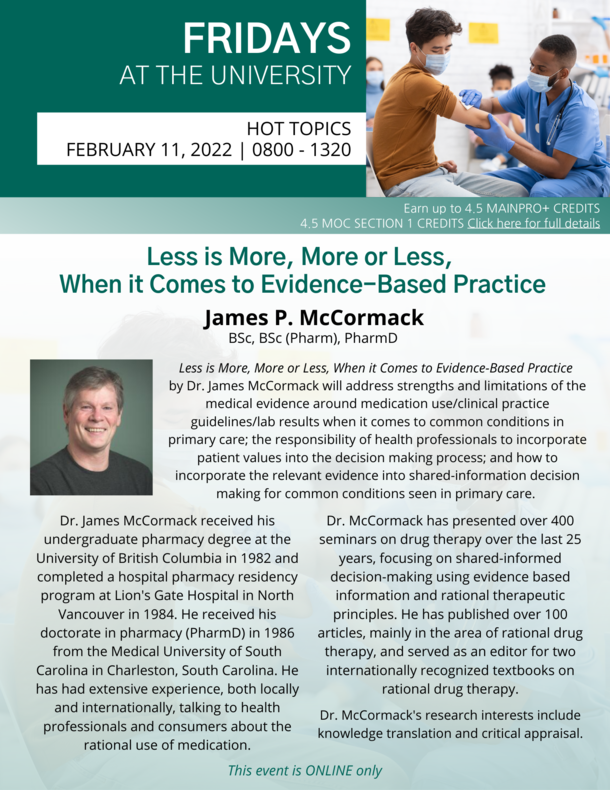 FRIDAYS
AT THE UNIVERSITY

HOT TOPICS
FEBRUARY 11, 2022 | 0800 - 1320

Earn up to 4.5 MAINPRO+ CREDITS
4.5 MOC SECTION 1 CREDITS Click here for full details

Less is More, More or Less, When it Comes to Evidence-Based Practice

James P. McCormack
BSc, BSc (Pharm), PharmD

Less is More, More or Less, When it Comes to Evidence-Based Practice by Dr. James McCormack will address strengths and limitations of the medical evidence around medication use/clinical practice guidelines/lab results when it comes to common conditions in primary care; the responsibility of health professionals to incorporate patient values into the decision making process; and how to incorporate the relevant evidence into shared-information decision making for common conditions seen in primary care.

Dr. James McCormack received his undergraduate pharmacy degree at the University of British Columbia in 1982 and completed a hospital pharmacy residency program at Lion's Gate Hospital in North Vancouver in 1984. He received his doctorate in pharmacy (PharmD) in 1986 from the Medical University of South Carolina in Charleston, South Carolina. He has had extensive experience, both locally and internationally, talking to health professionals and consumers about the rational use of medication.

Dr. McCormack has presented over 400 seminars on drug therapy over the last 25 years, focusing on shared-informed decision-making using evidence based information and rational therapeutic principles. He has published over 100 articles, mainly in the area of rational drug therapy, and served as an editor for two internationally recognized textbooks on rational drug therapy.

Dr. McCormack's research interests include knowledge translation and critical appraisal.

This event is ONLINE only